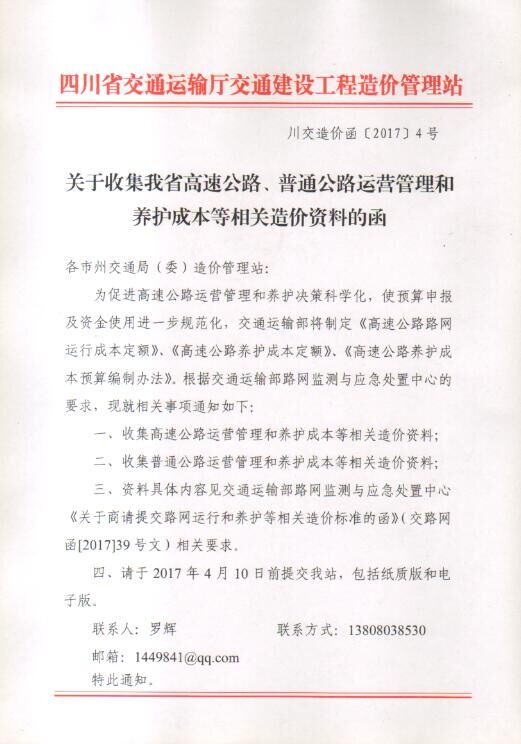 四川省交通运输厅交通建设工程造价管理站

川交造价函〔2017〕4号

关于收集我省高速公路、普通公路运营管理和养护成本等相关造价资料的函

各市州交通局（委）造价管理站：

为促进高速公路运营管理和养护决策科学化，使预算申报及资金使用进一步规范化，交通运输部将制定《高速公路路网运行成本定额》、《高速公路养护成本定额》、《高速公路养护成本预算编制办法》。根据交通运输部路网监测与应急处置中心的要求，现就相关事项通知如下：

一、收集高速公路运营管理和养护成本等相关造价资料；

二、收集普通公路运营管理和养护成本等相关造价资料；

三、资料具体内容见交通运输部路网监测与应急处置中心《关于商请提交路网运行和养护等相关造价标准的函》（交路网函[2017]39号文）相关要求。

四、请于2017年4月10日前提交我站，包括纸质版和电子版。

联系人：罗辉　　联系方式：13808038530

邮箱：1449841@qq.com

特此通知。